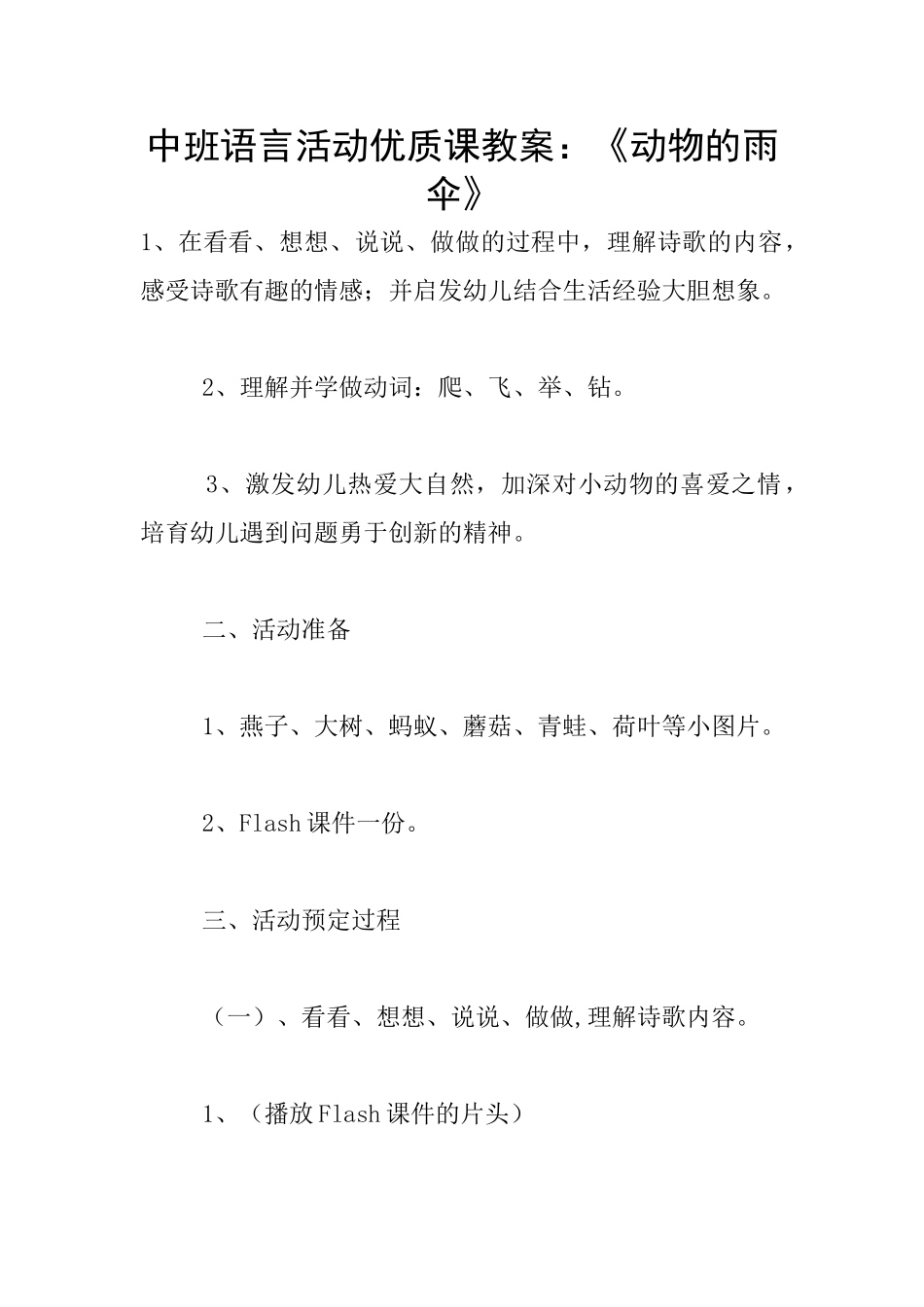 中班语言活动优质课教案：《动物的雨伞》

1、在看看、想想、说说、做做的过程中，理解诗歌的内容，感受诗歌有趣的情感；并启发幼儿结合生活经验大胆想象。

2、理解并学做动词：爬、飞、举、钻。

3、激发幼儿热爱大自然，加深对小动物的喜爱之情，培育幼儿遇到问题勇于创新的精神。

二、活动准备

1、燕子、大树、蚂蚁、蘑菇、青蛙、荷叶等小图片。

2、Flash 课件一份。

三、活动预定过程

（一）、看看、想想、说说、做做,理解诗歌内容。

1、（播放 Flash 课件的片头）